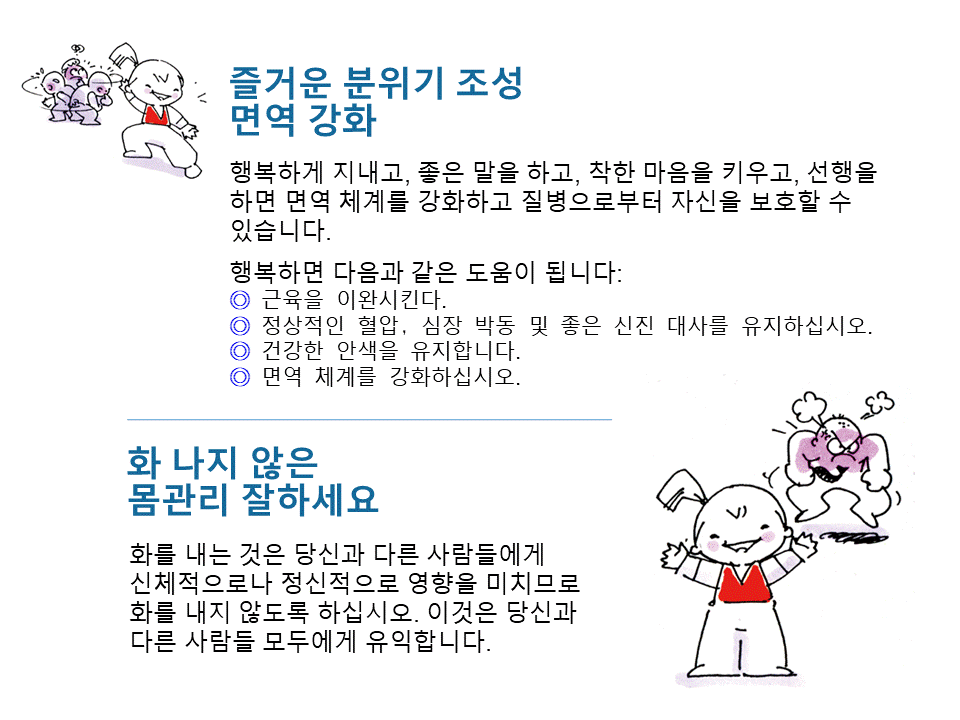 즐거운 분위기 조성
면역 강화

행복하게 지내고, 좋은 말을 하고, 착한 마음을 키우고, 선행을 하면 면역 체계를 강화하고 질병으로부터 자신을 보호할 수 있습니다.

행복하면 다음과 같은 도움이 됩니다:
◎ 근육을 이완시킨다.
◎ 정상적인 혈압, 심장 박동 및 좋은 신진 대사를 유지하십시오.
◎ 건강한 안색을 유지합니다.
◎ 면역 체계를 강화하십시오.

화 나지 않은
몸관리 잘하세요

화를 내는 것은 당신과 다른 사람들에게 신체적으로나 정신적으로 영향을 미치므로 화를 내지 않도록 하십시오. 이것은 당신과 다른 사람들 모두에게 유익합니다.